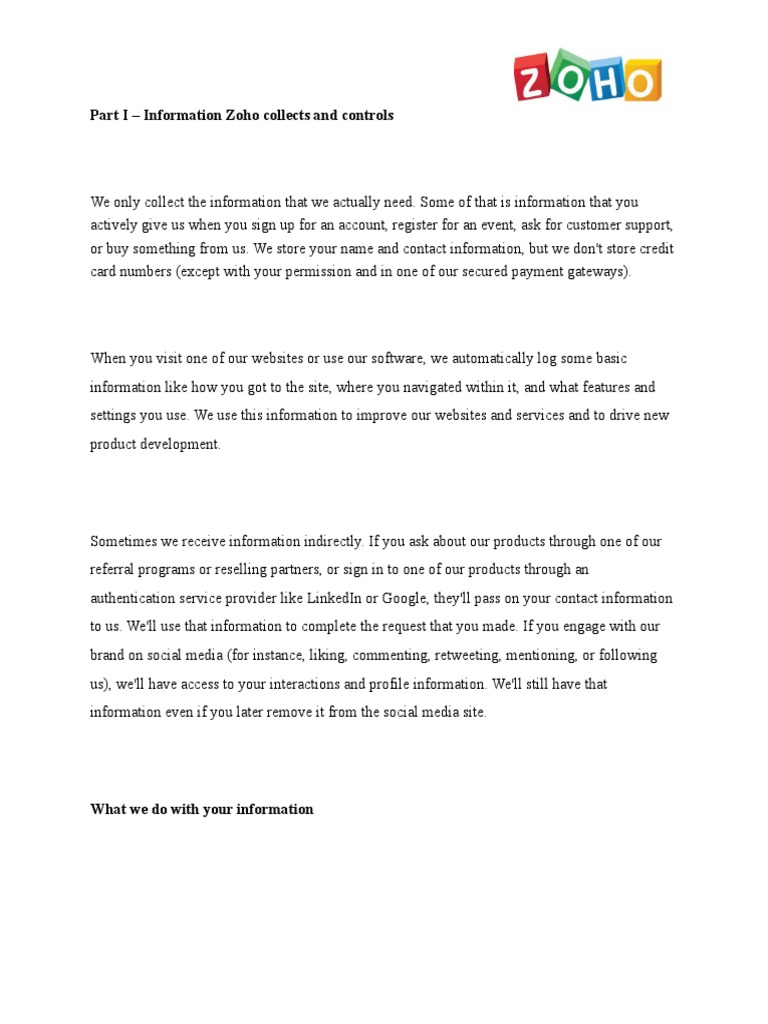 ZOHO

Part I – Information Zoho collects and controls

We only collect the information that we actually need. Some of that is information that you actively give us when you sign up for an account, register for an event, ask for customer support, or buy something from us. We store your name and contact information, but we don't store credit card numbers (except with your permission and in one of our secured payment gateways).

When you visit one of our websites or use our software, we automatically log some basic information like how you got to the site, where you navigated within it, and what features and settings you use. We use this information to improve our websites and services and to drive new product development.

Sometimes we receive information indirectly. If you ask about our products through one of our referral programs or reselling partners, or sign in to one of our products through an authentication service provider like LinkedIn or Google, they'll pass on your contact information to us. We'll use that information to complete the request that you made. If you engage with our brand on social media (for instance, liking, commenting, retweeting, mentioning, or following us), we'll have access to your interactions and profile information. We'll still have that information even if you later remove it from the social media site.

What we do with your information